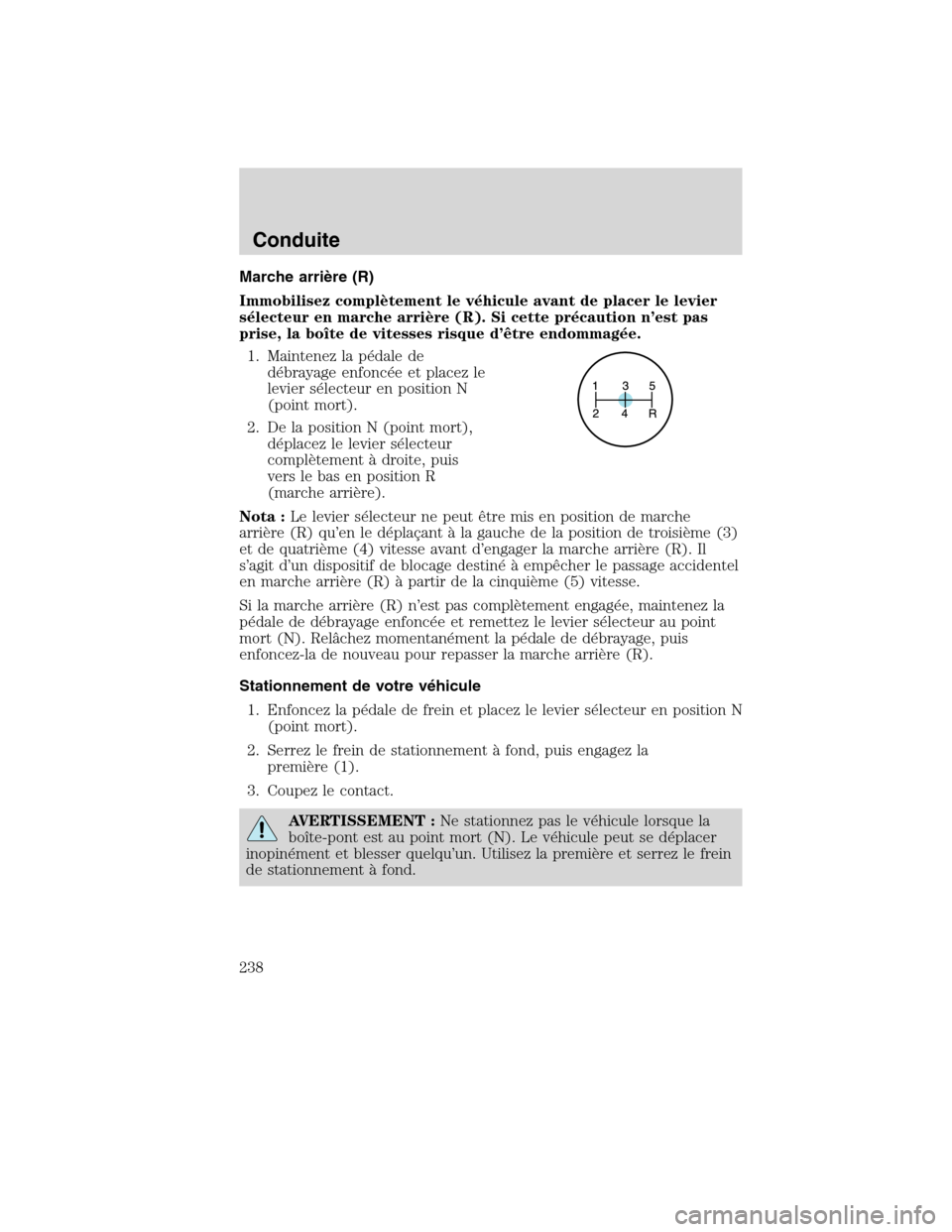 Conduite

Marche arrière (R)

Immobilisez complètement le véhicule avant de placer le levier sélecteur en marche arrière (R). Si cette précaution n'est pas prise, la boîte de vitesses risque d'être endommagée.

1. Maintenez la pédale de débrayage enfoncée et placez le levier sélecteur en position N (point mort).

2. De la position N (point mort), déplacez le levier sélecteur complètement à droite, puis vers le bas en position R (marche arrière).

1 3 5
2 4 R

Nota : Le levier sélecteur ne peut être mis en position de marche arrière (R) qu'en le déplaçant à la gauche de la position de troisième (3) et de quatrième (4) vitesse avant d'engager la marche arrière (R). Il s'agit d'un dispositif de blocage destiné à empêcher le passage accidentel en marche arrière (R) à partir de la cinquième (5) vitesse.

Si la marche arrière (R) n'est pas complètement engagée, maintenez la pédale de débrayage enfoncée et remettez le levier sélecteur au point mort (N). Relâchez momentanément la pédale de débrayage, puis enfoncez-la de nouveau pour repasser la marche arrière (R).

Stationnement de votre véhicule

1. Enfoncez la pédale de frein et placez le levier sélecteur en position N (point mort).

2. Serrez le frein de stationnement à fond, puis engagez la première (1).

3. Coupez le contact.

AVERTISSEMENT : Ne stationnez pas le véhicule lorsque la boîte-pont est au point mort (N). Le véhicule peut se déplacer inopinément et blesser quelqu'un. Utilisez la première et serrez le frein de stationnement à fond.

238

carmanualsonline.info